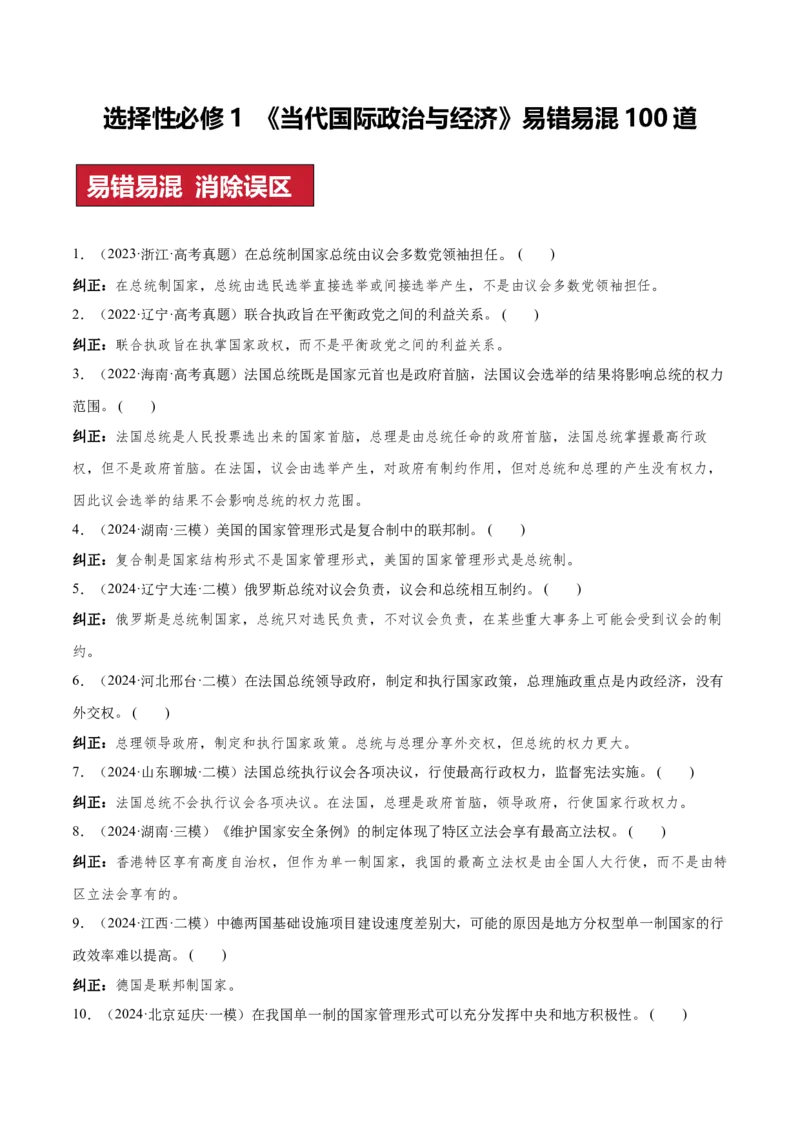 选择性必修 1 《当代国际政治与经济》易错易混 100 道

易错易混 消除误区

1. （2023·浙江·高考真题）在总统制国家总统由议会多数党领袖担任。（ ）

纠正：在总统制国家，总统由选民选举直接选举或间接选举产生，不是由议会多数党领袖担任。

2. （2022·辽宁·高考真题）联合执政旨在平衡政党之间的利益关系。（ ）

纠正：联合执政旨在执掌国家政权，而不是平衡政党之间的利益关系。

3. （2022·海南·高考真题）法国总统既是国家元首也是政府首脑，法国议会选举的结果将影响总统的权力范围。（ ）

纠正：法国总统是人民投票选出来的国家首脑，总理是由总统任命的政府首脑，法国总统掌握最高行政权，但不是政府首脑。在法国，议会由选举产生，对政府有制约作用，但对总统和总理的产生没有权力，因此议会选举的结果不会影响总统的权力范围。

4. （2024·湖南·三模）美国的国家管理形式是复合制中的联邦制。（ ）

纠正：复合制是国家结构形式不是国家管理形式，美国的国家管理形式是总统制。

5. （2024·辽宁大连·二模）俄罗斯总统对议会负责，议会和总统相互制约。（ ）

纠正：俄罗斯是总统制国家，总统只对选民负责，不对议会负责，在某些重大事务上可能会受到议会的制约。

6. （2024·河北邢台·二模）在法国总统领导政府，制定和执行国家政策，总理施政重点是内政经济，没有外交权。（ ）

纠正：总理领导政府，制定和执行国家政策。总统与总理分享外交权，但总统的权力更大。

7. （2024·山东聊城·二模）法国总统执行议会各项决议，行使最高行政权力，监督宪法实施。（ ）

纠正：法国总统不会执行议会各项决议。在法国，总理是政府首脑，领导政府，行使国家行政权力。

8. （2024·湖南·三模）《维护国家安全条例》的制定体现了特区立法会享有最高立法权。（ ）

纠正：香港特区享有高度自治权，但作为单一制国家，我国的最高立法权是由全国人大行使，而不是由特区立法会享有的。

9. （2024·江西·二模）中德两国基础设施项目建设速度差别大，可能的原因是地方分权型单一制国家的行政效率难以提高。（ ）

纠正：德国是联邦制国家。

10. （2024·北京延庆·一模）在我国单一制的国家管理形式可以充分发挥中央和地方积极性。（ ）